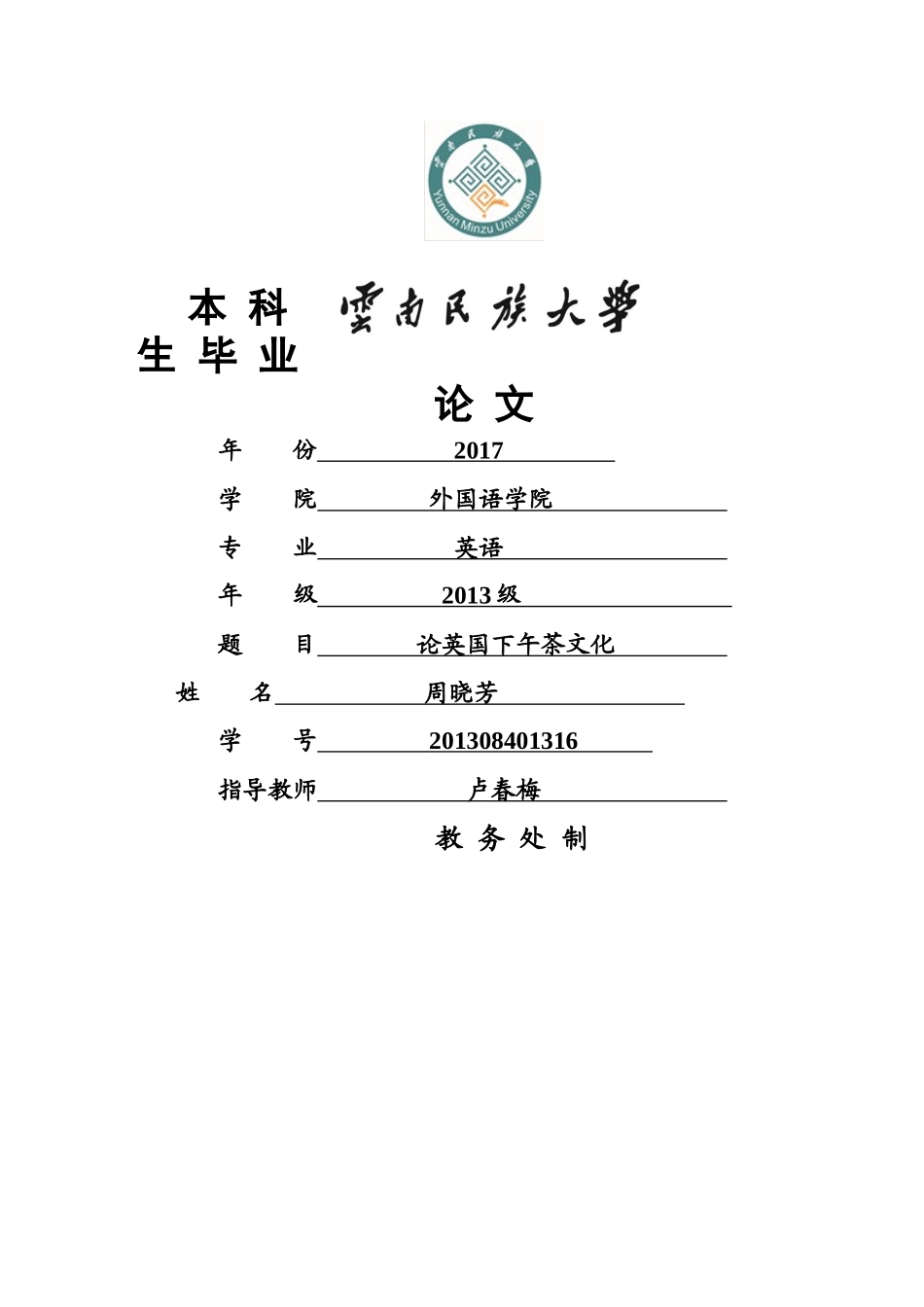 雲南民族大學
Yunnan Minzu University

本 科 雲南民族大學
生 毕 业

论 文

年 份 2017

学 院 外国语学院

专 业 英语

年 级 2013 级

题 目 论英国下午茶文化

姓 名 周晓芳

学 号 201308401316

指导教师 卢春梅

教 务 处 制